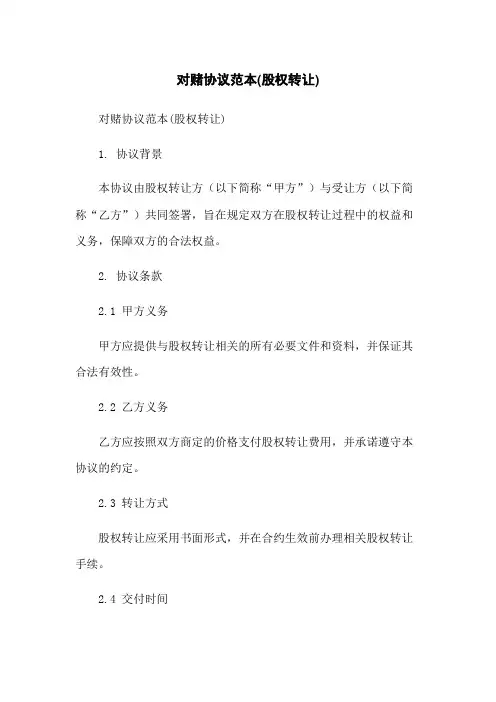 对赌协议范本(股权转让)

对赌协议范本(股权转让)

1. 协议背景

本协议由股权转让方（以下简称“甲方”）与受让方（以下简称“乙方”）共同签署，旨在规定双方在股权转让过程中的权益和义务，保障双方的合法权益。

2. 协议条款

2.1 甲方义务

甲方应提供与股权转让相关的所有必要文件和资料，并保证其合法有效性。

2.2 乙方义务

乙方应按照双方商定的价格支付股权转让费用，并承诺遵守本协议的约定。

2.3 转让方式

股权转让应采用书面形式，并在合约生效前办理相关股权转让手续。

2.4 交付时间